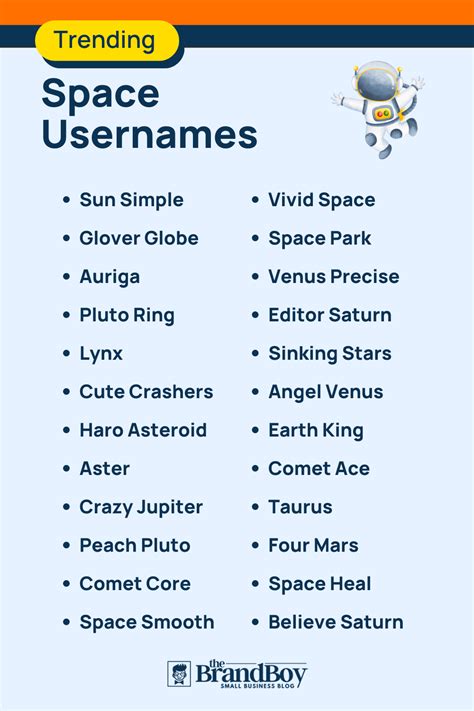 Trending

Space Usernames

- Sun Simple
- Glover Globe
- Auriga
- Pluto Ring
- Lynx
- Cute Crashers
- Haro Asteroid
- Aster
- Crazy Jupiter
- Peach Pluto
- Comet Core
- Space Smooth

- Vivid Space
- Space Park
- Venus Precise
- Editor Saturn
- Sinking Stars
- Angel Venus
- Earth King
- Comet Ace
- Taurus
- Four Mars
- Space Heal
- Believe Saturn

the BrandBoy SMALL BUSINESS BLOG